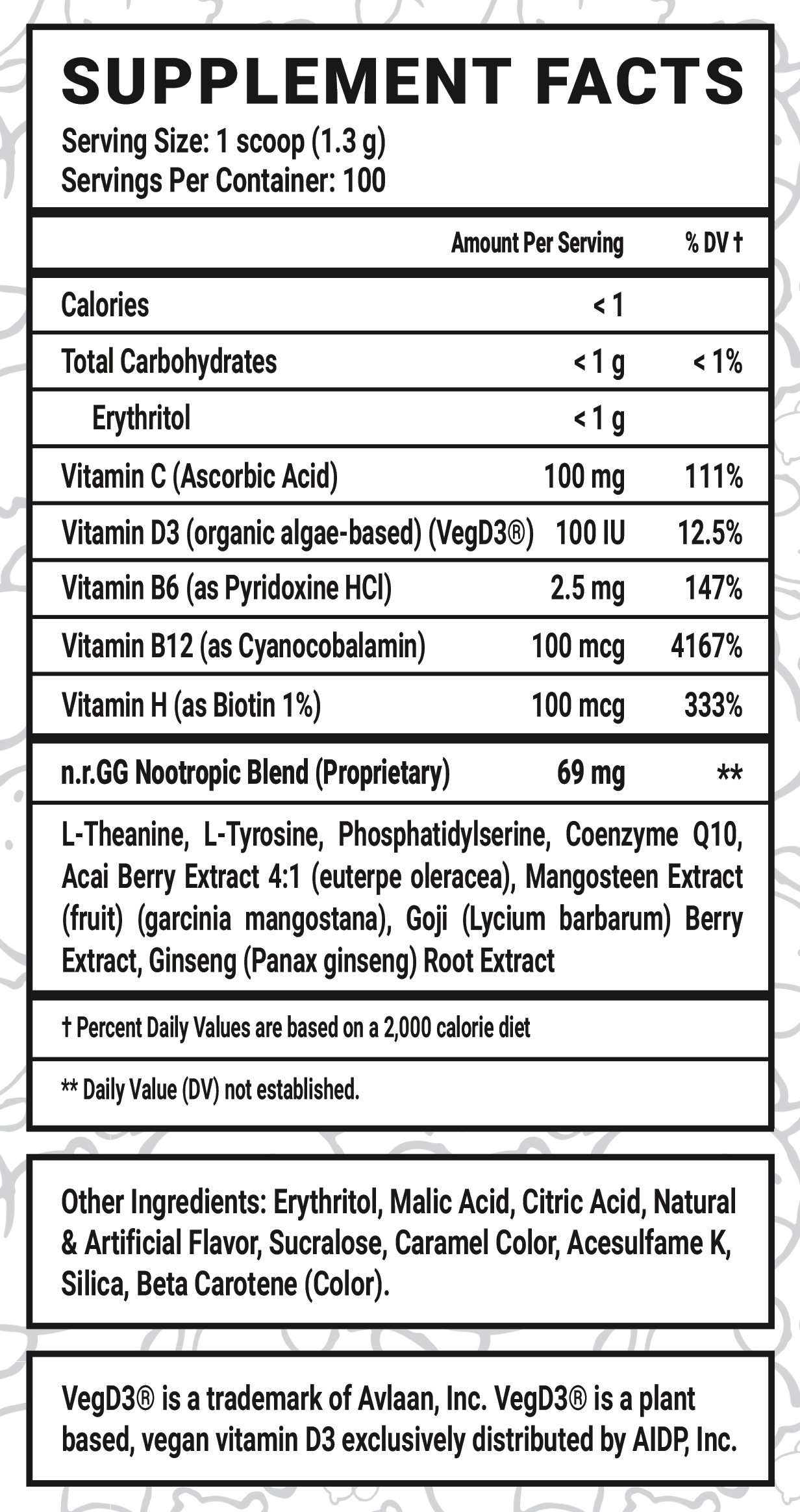 SUPPLEMENT FACTS

Serving Size: 1 scoop (1.3 g)
Servings Per Container: 100

| | Amount Per Serving | % DV † |
|---|---|---|
| Calories | < 1 | |
| Total Carbohydrates | < 1 g | < 1% |
| Erythritol | < 1 g | |
| Vitamin C (Ascorbic Acid) | 100 mg | 111% |
| Vitamin D3 (organic algae-based) (VegD3®) | 100 IU | 12.5% |
| Vitamin B6 (as Pyridoxine HCl) | 2.5 mg | 147% |
| Vitamin B12 (as Cyanocobalamin) | 100 mcg | 4167% |
| Vitamin H (as Biotin 1%) | 100 mcg | 333% |
| n.r.GG Nootropic Blend (Proprietary) | 69 mg | ** |

L-Theanine, L-Tyrosine, Phosphatidylserine, Coenzyme Q10, Acai Berry Extract 4:1 (euterpe oleracea), Mangosteen Extract (fruit) (garcinia mangostana), Goji (Lycium barbarum) Berry Extract, Ginseng (Panax ginseng) Root Extract

† Percent Daily Values are based on a 2,000 calorie diet

** Daily Value (DV) not established.

Other Ingredients: Erythritol, Malic Acid, Citric Acid, Natural & Artificial Flavor, Sucralose, Caramel Color, Acesulfame K, Silica, Beta Carotene (Color).

VegD3® is a trademark of Avlaan, Inc. VegD3® is a plant based, vegan vitamin D3 exclusively distributed by AIDP, Inc.